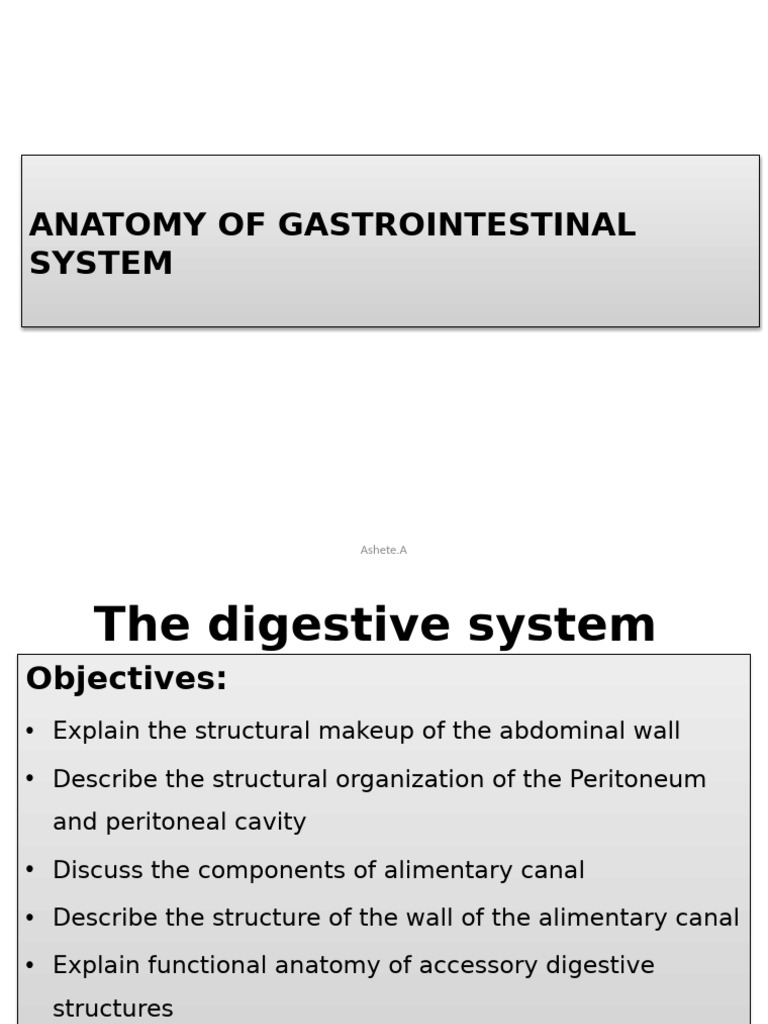 ANATOMY OF GASTROINTESTINAL SYSTEM

Ashete.A

The digestive system

Objectives:

• Explain the structural makeup of the abdominal wall
• Describe the structural organization of the Peritoneum and peritoneal cavity
• Discuss the components of alimentary canal
• Describe the structure of the wall of the alimentary canal
• Explain functional anatomy of accessory digestive structures